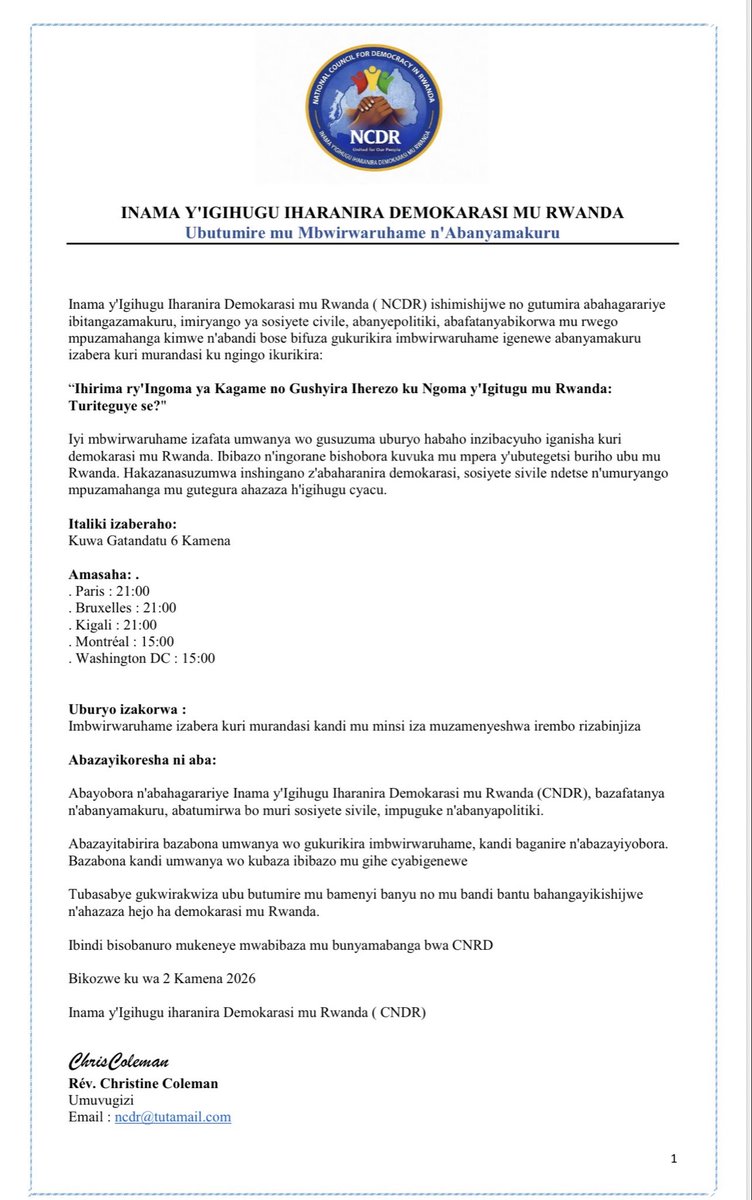 NATIONAL COUNCIL FOR DEMOCRACY IN RWANDA
NCDR
United for Our People
INAMA Y'IGIHUGU IHARANIRA DEMOKARASI MU RWANDA

INAMA Y'IGIHUGU IHARANIRA DEMOKARASI MU RWANDA
Ubutumire mu Mbwirwaruhame n'Abanyamakuru

Inama y'Igihugu Iharanira Demokarasi mu Rwanda ( NCDR) ishimishijwe no gutumira abahagarariye ibitangazamakuru, imiryango ya sosiyete civile, abanyepolitiki, abafatanyabikorwa mu rwego mpuzamahanga kimwe n'abandi bose bifuza gukurikira imbwirwaruhame igenewe abanyamakuru izabera kuri murandasi ku ngingo ikurikira:

"Ihirima ry'Ingoma ya Kagame no Gushyira Iherezo ku Ngoma y'Igitugu mu Rwanda: Turiteguye se?"

Iyi mbwirwaruhame izafata umwanya wo gusuzuma uburyo habaho inzibacyuho iganisha kuri demokarasi mu Rwanda. Ibibazo n'ingorane bishobora kuvuka mu mpera y'ubutegetsi buriho ubu mu Rwanda. Hakazanasuzumwa inshingano z'abaharanira demokarasi, sosiyete sivile ndetse n'umuryango mpuzamahanga mu gutegura ahazaza h'igihugu cyacu.

Italiki izaberaho:
Kuwa Gatandatu 6 Kamena

Amasaha: .
. Paris : 21:00
. Bruxelles : 21:00
. Kigali : 21:00
. Montréal : 15:00
. Washington DC : 15:00

Uburyo izakorwa :
Imbwirwaruhame izabera kuri murandasi kandi mu minsi iza muzamenyeshwa irembo rizabinjiza

Abazayikoresha ni aba:

Abayobora n'abahagarariye Inama y'Igihugu Iharanira Demokarasi mu Rwanda (CNDR), bazafatanya n'abanyamakuru, abatumirwa bo muri sosiyete sivile, impuguke n'abanyapolitiki.

Abazayitabirira bazabona umwanya wo gukurikira imbwirwaruhame, kandi baganire n'abazayiyobora. Bazabona kandi umwanya wo kubaza ibibazo mu gihe cyabigenewe

Tubasabye gukwirakwiza ubu butumire mu bamenyi banyu no mu bandi bantu bahangayikishijwe n'ahazaza hejo ha demokarasi mu Rwanda.

Ibindi bisobanuro mukeneye mwabibaza mu bunyamabanga bwa CNRD

Bikozwe ku wa 2 Kamena 2026

Inama y'Igihugu iharanira Demokarasi mu Rwanda ( CNDR)

ChrisColeman
Rév. Christine Coleman
Umuvugizi
Email : ncdr@tutamail.com

1